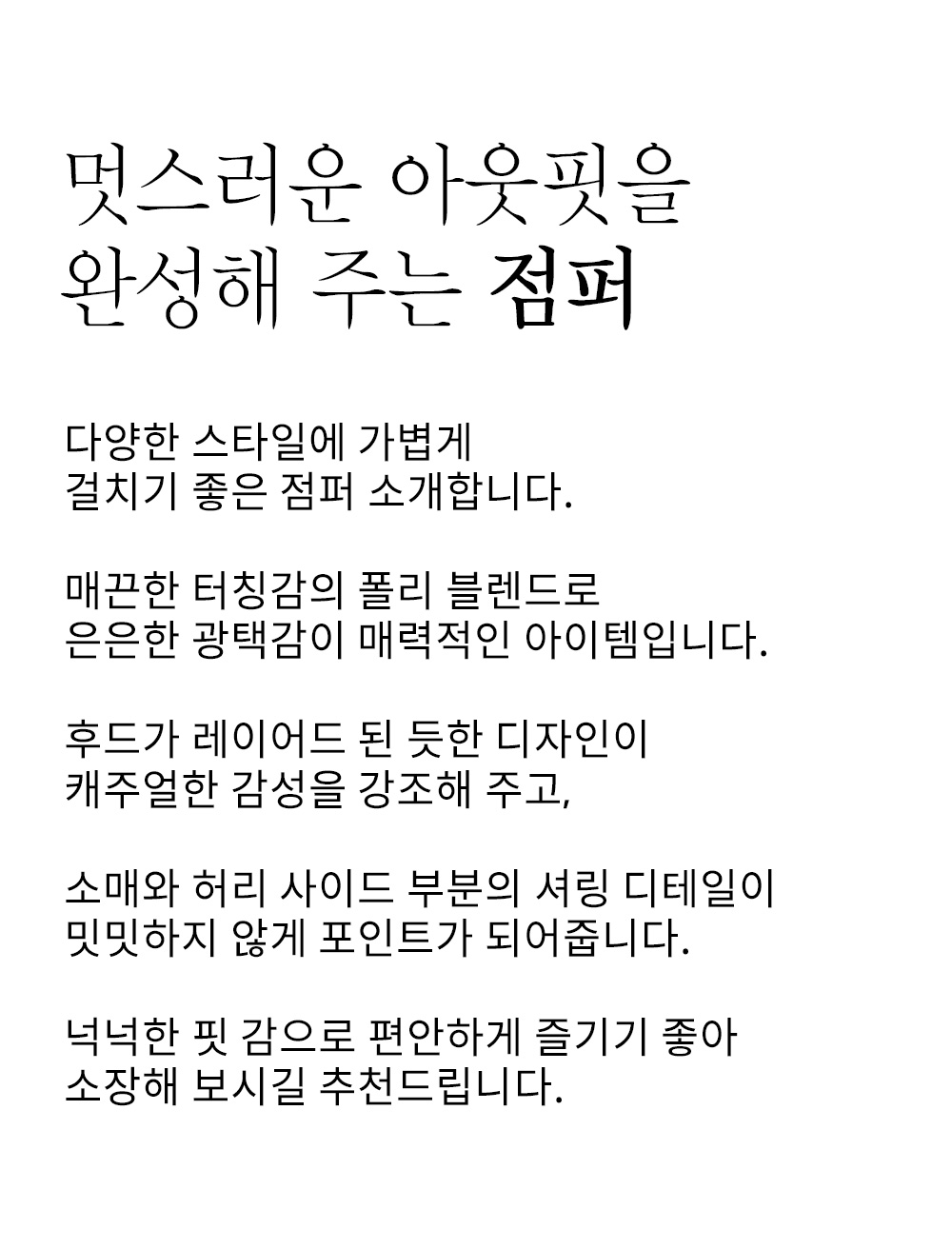 멋스러운 아웃핏을
완성해 주는 점퍼

다양한 스타일에 가볍게
걸치기 좋은 점퍼 소개합니다.

매끈한 터칭감의 폴리 블렌드로
은은한 광택감이 매력적인 아이템입니다.

후드가 레이어드 된 듯한 디자인이
캐주얼한 감성을 강조해 주고,

소매와 허리 사이드 부분의 셔링 디테일이
밋밋하지 않게 포인트가 되어줍니다.

넉넉한 핏 감으로 편안하게 즐기기 좋아
소장해 보시길 추천드립니다.